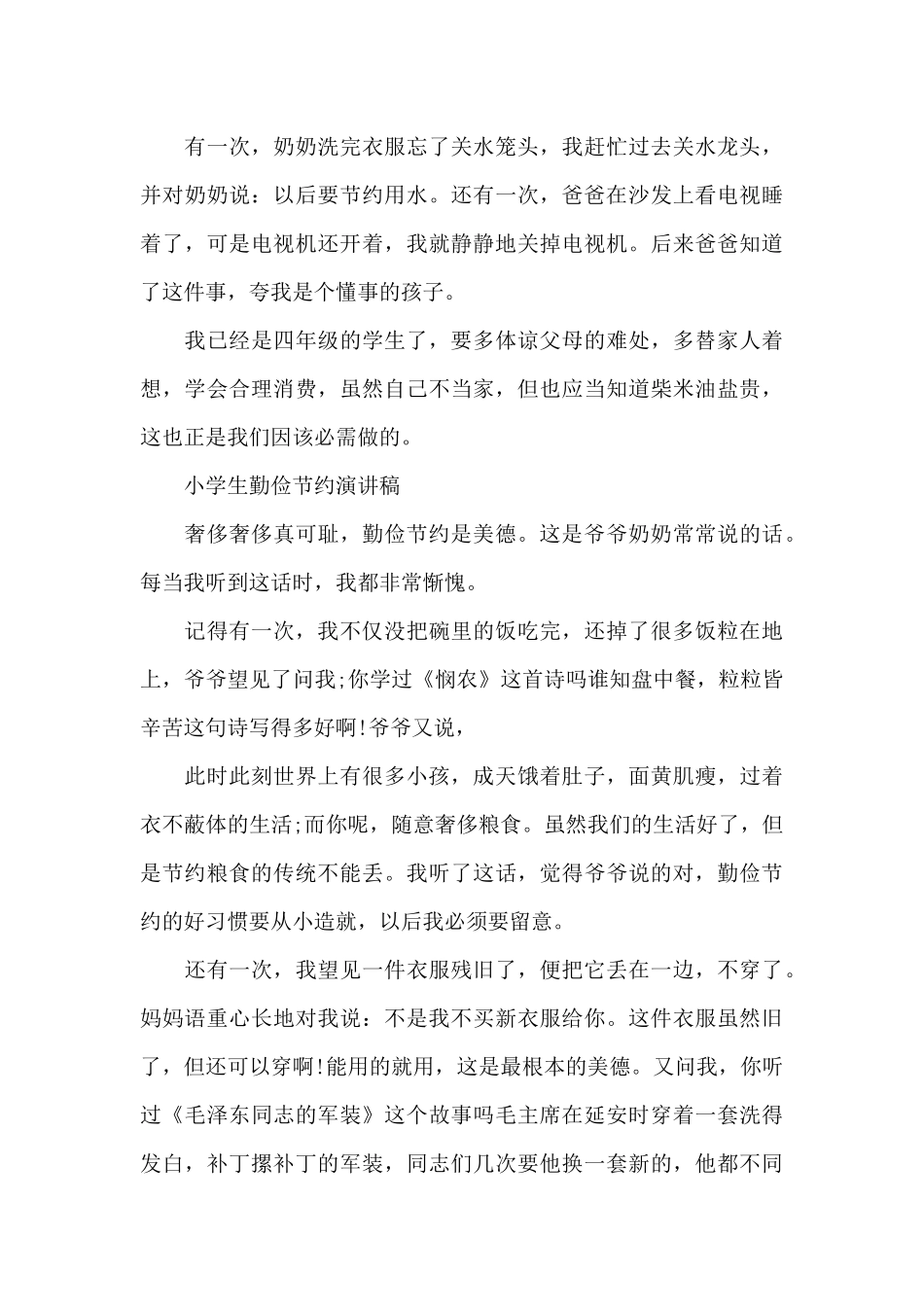 有一次，奶奶洗完衣服忘了关水笼头，我赶忙过去关水龙头，并对奶奶说：以后要节约用水。还有一次，爸爸在沙发上看电视睡着了，可是电视机还开着，我就静静地关掉电视机。后来爸爸知道了这件事，夸我是个懂事的孩子。

我已经是四年级的学生了，要多体谅父母的难处，多替家人着想，学会合理消费，虽然自己不当家，但也应当知道柴米油盐贵，这也正是我们因该必需做的。

小学生勤俭节约演讲稿

奢侈奢侈真可耻，勤俭节约是美德。这是爷爷奶奶常常说的话。每当我听到这话时，我都非常惭愧。

记得有一次，我不仅没把碗里的饭吃完，还掉了很多饭粒在地上，爷爷望见了问我;你学过《悯农》这首诗吗谁知盘中餐，粒粒皆辛苦这句诗写得多好啊!爷爷又说，

此时此刻世界上有很多小孩，成天饿着肚子，面黄肌瘦，过着衣不蔽体的生活;而你呢，随意奢侈粮食。虽然我们的生活好了，但是节约粮食的传统不能丢。我听了这话，觉得爷爷说的对，勤俭节约的好习惯要从小造就，以后我必须要留意。

还有一次，我望见一件衣服残旧了，便把它丢在一边，不穿了。妈妈语重心长地对我说：不是我不买新衣服给你。这件衣服虽然旧了，但还可以穿啊!能用的就用，这是最根本的美德。又问我，你听过《毛泽东同志的军装》这个故事吗毛主席在延安时穿着一套洗得发白，补丁摞补丁的军装，同志们几次要他换一套新的，他都不同